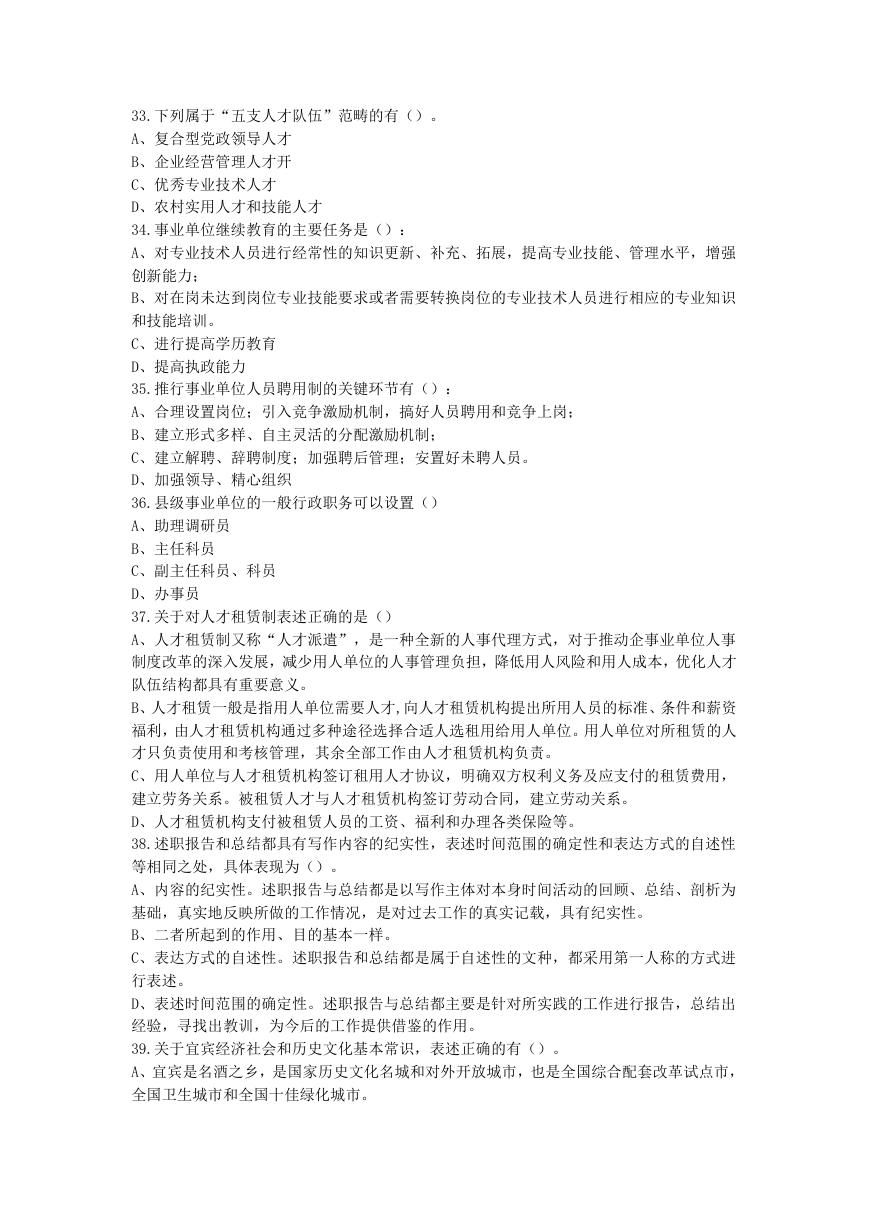 33.下列属于“五支人才队伍”范畴的有（）。
A、复合型党政领导人才
B、企业经营管理人才开
C、优秀专业技术人才
D、农村实用人才和技能人才
34.事业单位继续教育的主要任务是（）：
A、对专业技术人员进行经常性的知识更新、补充、拓展，提高专业技能、管理水平，增强创新能力；
B、对在岗未达到岗位专业技能要求或者需要转换岗位的专业技术人员进行相应的专业知识和技能培训。
C、进行提高学历教育
D、提高执政能力
35.推行事业单位人员聘用制的关键环节有（）：
A、合理设置岗位；引入竞争激励机制，搞好人员聘用和竞争上岗；
B、建立形式多样、自主灵活的分配激励机制；
C、建立解聘、辞聘制度；加强聘后管理；安置好未聘人员。
D、加强领导、精心组织
36.县级事业单位的一般行政职务可以设置（）
A、助理调研员
B、主任科员
C、副主任科员、科员
D、办事员
37.关于对人才租赁制表述正确的是（）
A、人才租赁制又称“人才派遣”，是一种全新的人事代理方式，对于推动企事业单位人事制度改革的深入发展，减少用人单位的人事管理负担，降低用人风险和用人成本，优化人才队伍结构都具有重要意义。
B、人才租赁一般是指用人单位需要人才,向人才租赁机构提出所用人员的标准、条件和薪资福利，由人才租赁机构通过多种途径选择合适人选租用给用人单位。用人单位对所租赁的人才只负责使用和考核管理，其余全部工作由人才租赁机构负责。
C、用人单位与人才租赁机构签订租用人才协议，明确双方权利义务及应支付的租赁费用，建立劳务关系。被租赁人才与人才租赁机构签订劳动合同，建立劳动关系。
D、人才租赁机构支付被租赁人员的工资、福利和办理各类保险等。
38.述职报告和总结都具有写作内容的纪实性，表述时间范围的确定性和表达方式的自述性等相同之处，具体表现为（）。
A、内容的纪实性。述职报告与总结都是以写作主体对本身时间活动的回顾、总结、剖析为基础，真实地反映所做的工作情况，是对过去工作的真实记载，具有纪实性。
B、二者所起到的作用、目的基本一样。
C、表达方式的自述性。述职报告和总结都是属于自述性的文种，都采用第一人称的方式进行表述。
D、表述时间范围的确定性。述职报告与总结都主要是针对所实践的工作进行报告，总结出经验，寻找出教训，为今后的工作提供借鉴的作用。
39.关于宜宾经济社会和历史文化基本常识，表述正确的有（）。
A、宜宾是名酒之乡，是国家历史文化名城和对外开放城市，也是全国综合配套改革试点市，全国卫生城市和全国十佳绿化城市。